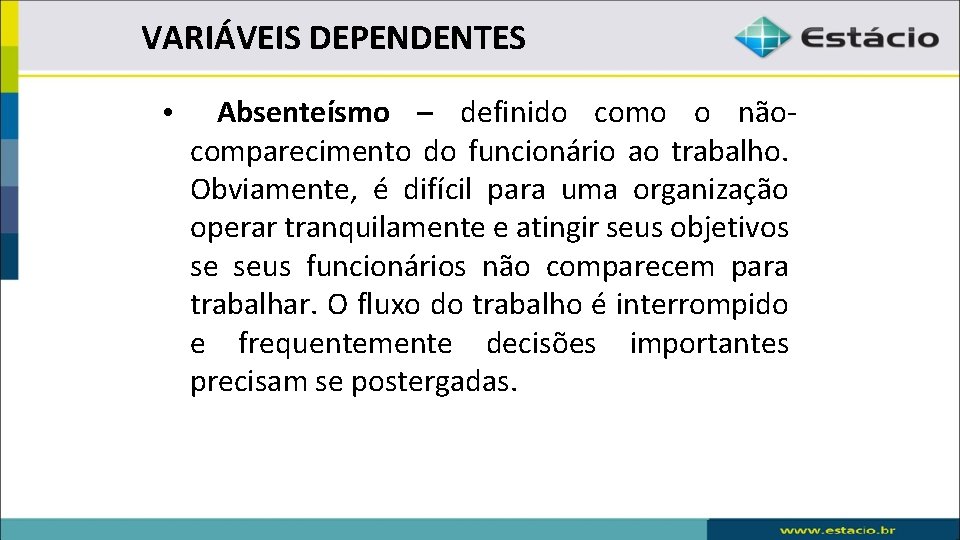 VARIÁVEIS DEPENDENTES

Estácio

• Absenteísmo – definido como o não-comparecimento do funcionário ao trabalho. Obviamente, é difícil para uma organização operar tranquilamente e atingir seus objetivos se seus funcionários não comparecem para trabalhar. O fluxo do trabalho é interrompido e frequentemente decisões importantes precisam se postergadas.

www.estacio.br